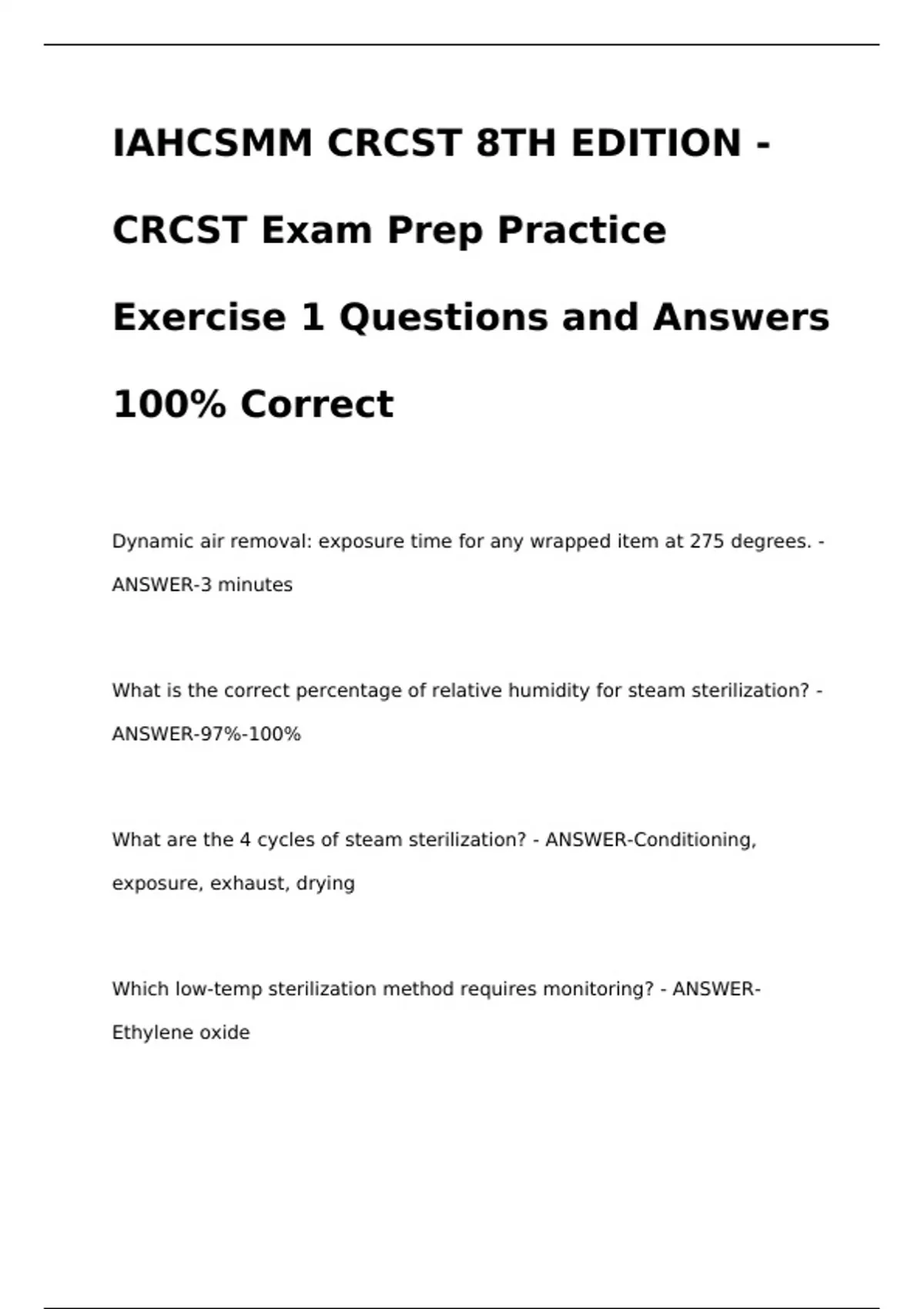 IAHCSMM CRCST 8TH EDITION - CRCST Exam Prep Practice Exercise 1 Questions and Answers 100% Correct

Dynamic air removal: exposure time for any wrapped item at 275 degrees. - ANSWER-3 minutes

What is the correct percentage of relative humidity for steam sterilization? - ANSWER-97%-100%

What are the 4 cycles of steam sterilization? - ANSWER-Conditioning, exposure, exhaust, drying

Which low-temp sterilization method requires monitoring? - ANSWER-Ethylene oxide